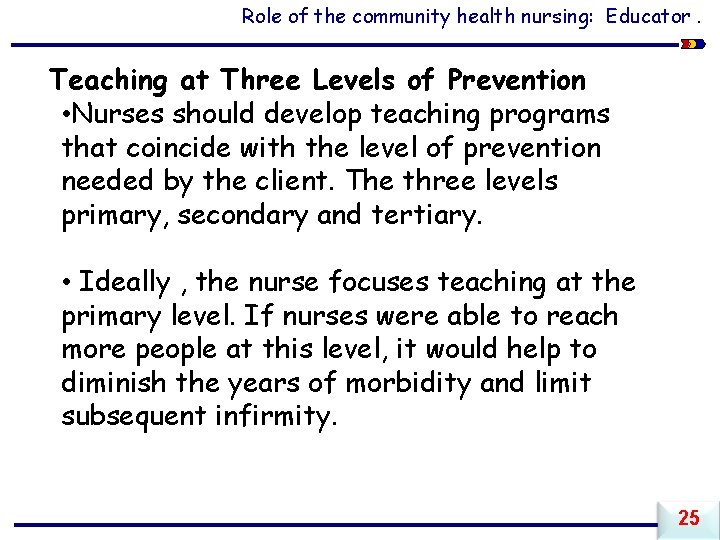 Role of the community health nursing: Educator .

Teaching at Three Levels of Prevention

•Nurses should develop teaching programs that coincide with the level of prevention needed by the client. The three levels primary, secondary and tertiary.

• Ideally , the nurse focuses teaching at the primary level. If nurses were able to reach more people at this level, it would help to diminish the years of morbidity and limit subsequent infirmity.

25